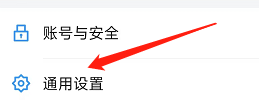 账号与安全

通用设置